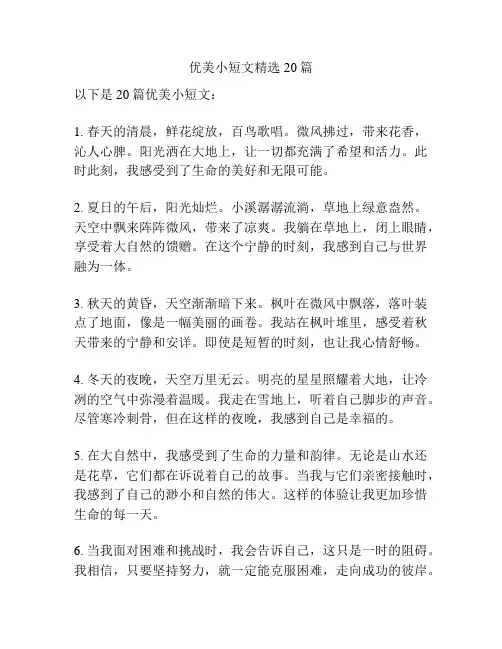 优美小短文精选 20 篇

以下是 20 篇优美小短文：

1. 春天的清晨，鲜花绽放，百鸟歌唱。微风拂过，带来花香，沁人心脾。阳光洒在大地上，让一切都充满了希望和活力。此时此刻，我感受到了生命的美好和无限可能。

2. 夏日的午后，阳光灿烂。小溪潺潺流淌，草地上绿意盎然。天空中飘来阵阵微风，带来了凉爽。我躺在草地上，闭上眼睛，享受着大自然的馈赠。在这个宁静的时刻，我感到自己与世界融为一体。

3. 秋天的黄昏，天空渐渐暗下来。枫叶在微风中飘落，落叶装点了地面，像是一幅美丽的画卷。我站在枫叶堆里，感受着秋天带来的宁静和安详。即使是短暂的时刻，也让我心情舒畅。

4. 冬天的夜晚，天空万里无云。明亮的星星照耀着大地，让冷冽的空气中弥漫着温暖。我走在雪地上，听着自己脚步的声音。尽管寒冷刺骨，但在这样的夜晚，我感到自己是幸福的。

5. 在大自然中，我感受到了生命的力量和韵律。无论是山水还是花草，它们都在诉说着自己的故事。当我与它们亲密接触时，我感到了自己的渺小和自然的伟大。这样的体验让我更加珍惜生命的每一天。

6. 当我面对困难和挑战时，我会告诉自己，这只是一时的阻碍。我相信，只要坚持努力，就一定能克服困难，走向成功的彼岸。